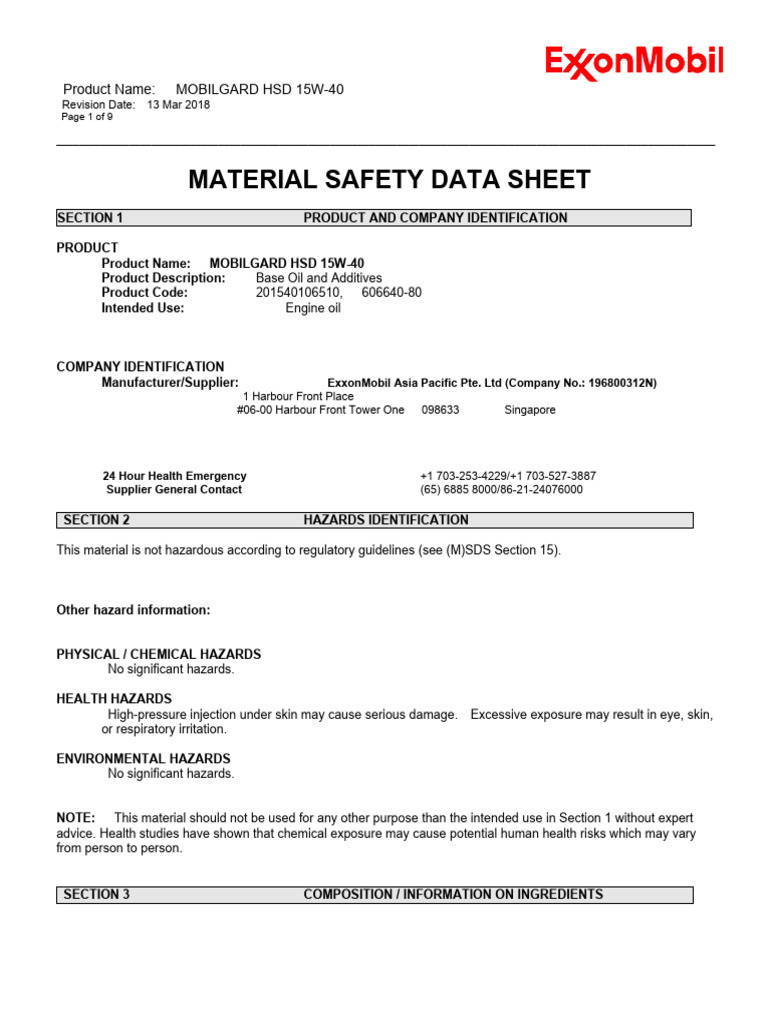 ExxonMobil

Product Name: MOBILGARD HSD 15W-40
Revision Date: 13 Mar 2018
Page 1 of 9

MATERIAL SAFETY DATA SHEET

SECTION 1 PRODUCT AND COMPANY IDENTIFICATION

PRODUCT
Product Name: MOBILGARD HSD 15W-40
Product Description: Base Oil and Additives
Product Code: 201540106510, 606640-80
Intended Use: Engine oil

COMPANY IDENTIFICATION
Manufacturer/Supplier: ExxonMobil Asia Pacific Pte. Ltd (Company No.: 196800312N)
1 Harbour Front Place
#06-00 Harbour Front Tower One 098633 Singapore

24 Hour Health Emergency +1 703-253-4229/+1 703-527-3887
Supplier General Contact (65) 6885 8000/86-21-24076000

SECTION 2 HAZARDS IDENTIFICATION

This material is not hazardous according to regulatory guidelines (see (M)SDS Section 15).

Other hazard information:

PHYSICAL / CHEMICAL HAZARDS
No significant hazards.

HEALTH HAZARDS
High-pressure injection under skin may cause serious damage. Excessive exposure may result in eye, skin, or respiratory irritation.

ENVIRONMENTAL HAZARDS
No significant hazards.

NOTE: This material should not be used for any other purpose than the intended use in Section 1 without expert advice. Health studies have shown that chemical exposure may cause potential human health risks which may vary from person to person.

SECTION 3 COMPOSITION / INFORMATION ON INGREDIENTS